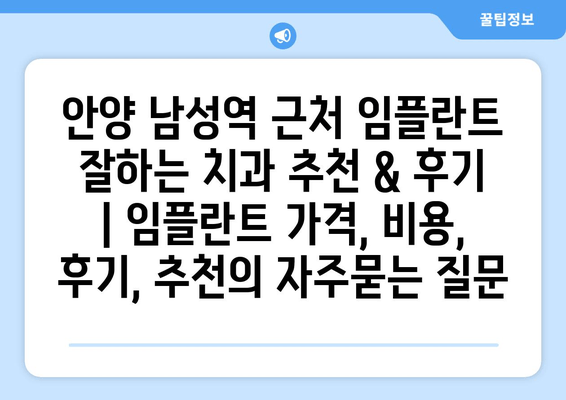 꿀팁정보

안양 남성역 근처 임플란트 잘하는 치과 추천 & 후기 | 임플란트 가격, 비용, 후기, 추천의 자주묻는 질문